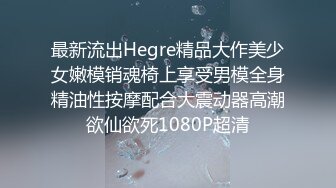 最新流出Hegre精品大作美少女嫩模销魂椅上享受男模全身精油性按摩配合大震动器高潮欲仙欲死1080P超清